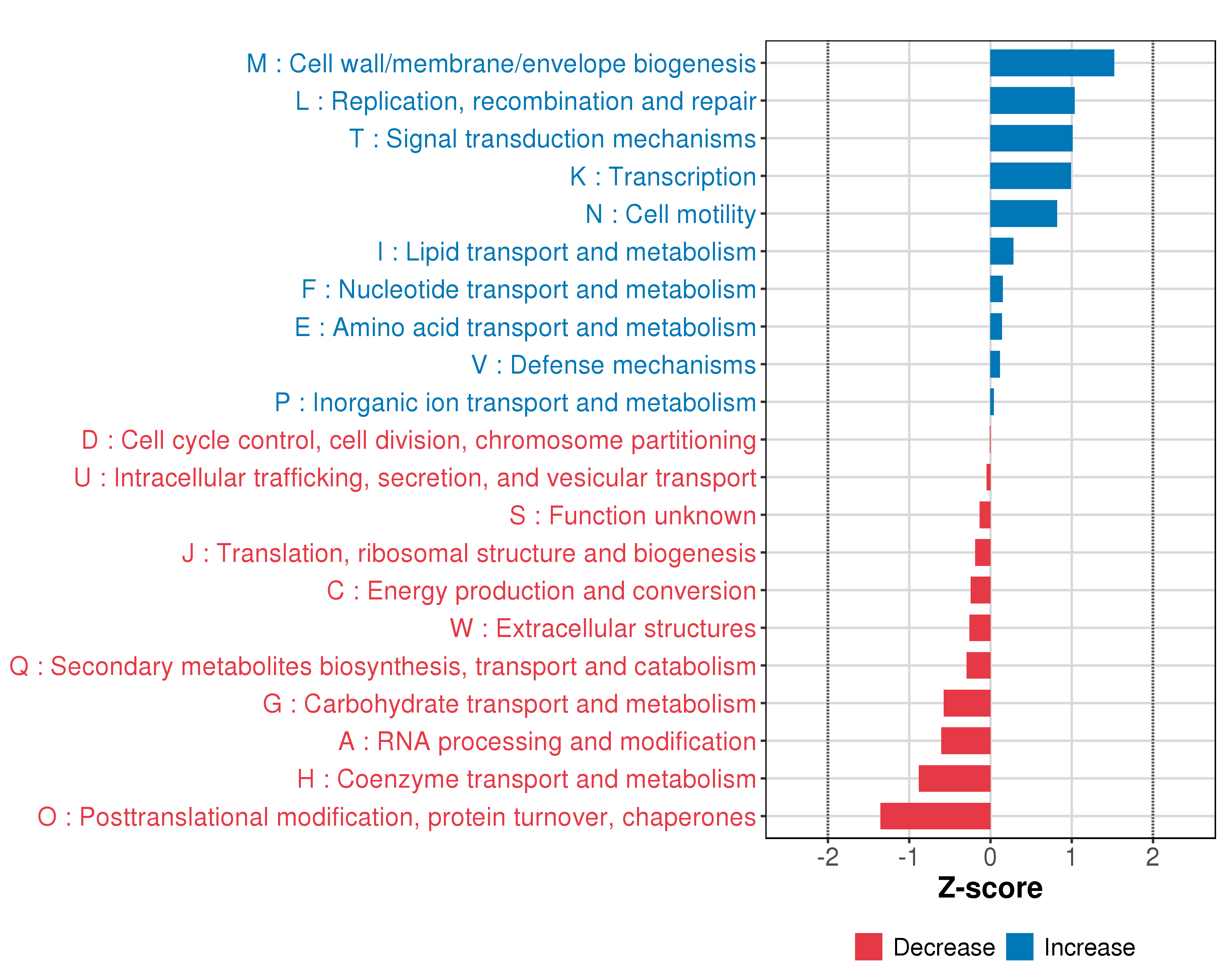 M : Cell wall/membrane/envelope biogenesis
L : Replication, recombination and repair
T : Signal transduction mechanisms
K : Transcription
N : Cell motility
I : Lipid transport and metabolism
F : Nucleotide transport and metabolism
E : Amino acid transport and metabolism
V : Defense mechanisms
P : Inorganic ion transport and metabolism
D : Cell cycle control, cell division, chromosome partitioning
U : Intracellular trafficking, secretion, and vesicular transport
S : Function unknown
J : Translation, ribosomal structure and biogenesis
C : Energy production and conversion
W : Extracellular structures
Q : Secondary metabolites biosynthesis, transport and catabolism
G : Carbohydrate transport and metabolism
A : RNA processing and modification
H : Coenzyme transport and metabolism
O : Posttranslational modification, protein turnover, chaperones

-2 -1 0 1 2

Z-score

Decrease Increase